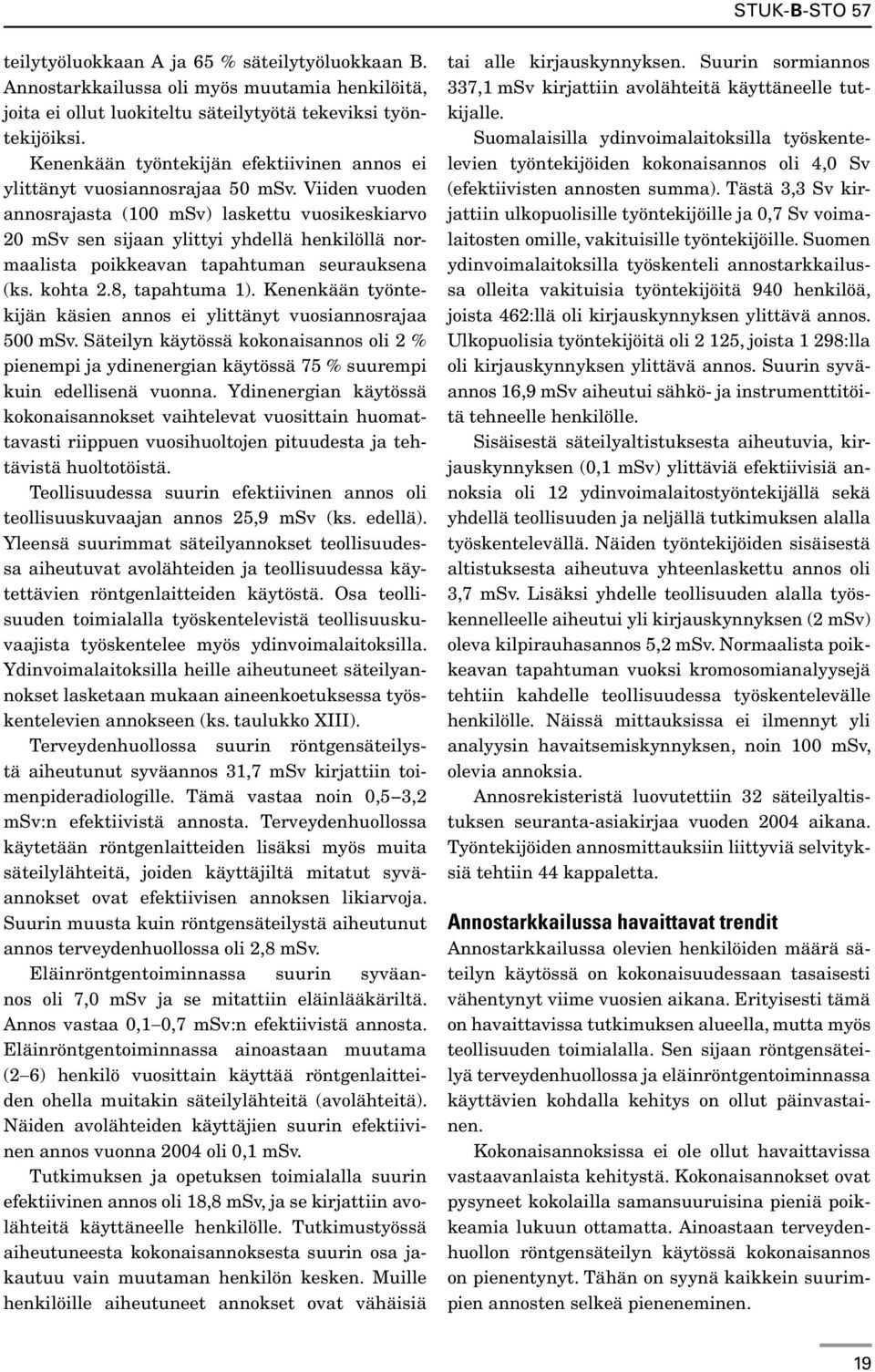 STUK-B-STO 57

teilytyöluokkaan A ja 65 % säteilytyöluokkaan B. Annostarkkailussa oli myös muutamia henkilöitä, joita ei ollut luokiteltu säteilytyötä tekeviksi työntekijöiksi.

Kenenkään työntekijän efektiivinen annos ei ylittänyt vuosiannosrajaa 50 mSv. Viiden vuoden annosrajasta (100 mSv) laskettu vuosikeskiarvo 20 mSv sen sijaan ylittyi yhdellä henkilöllä normaalista poikkeavan tapahtuman seurauksena (ks. kohta 2.8, tapahtuma 1). Kenenkään työntekijän käsien annos ei ylittänyt vuosiannosrajaa 500 mSv. Säteilyn käytössä kokonaisannos oli 2 % pienempi ja ydinenergian käytössä 75 % suurempi kuin edellisenä vuonna. Ydinenergian käytössä kokonaisannokset vaihtelevat vuosittain huomattavasti riippuen vuosihuoltojen pituudesta ja tehtävistä huoltotöistä.

Teollisuudessa suurin efektiivinen annos oli teollisuuskuvaajan annos 25,9 mSv (ks. edellä). Yleensä suurimmat säteilyannokset teollisuudessa aiheutuvat avolähteiden ja teollisuudessa käytettävien röntgenlaitteiden käytöstä. Osa teollisuuden toimialalla työskentelevistä teollisuuskuvaajista työskentelee myös ydinvoimalaitoksilla. Ydinvoimalaitoksilla heille aiheutuneet säteilyannokset lasketaan mukaan aineenkoetuksessa työskentelevien annokseen (ks. taulukko XIII).

Terveydenhuollossa suurin röntgensäteilystä aiheutunut syväannos 31,7 mSv kirjattiin toimenpideradiologille. Tämä vastaa noin 0,5–3,2 mSv:n efektiivistä annosta. Terveydenhuollossa käytetään röntgenlaitteiden lisäksi myös muita säteilylähteitä, joiden käyttäjiltä mitatut syväannokset ovat efektiivisen annoksen likiarvoja. Suurin muusta kuin röntgensäteilystä aiheutunut annos terveydenhuollossa oli 2,8 mSv.

Eläinröntgentoiminnassa suurin syväannos oli 7,0 mSv ja se mitattiin eläinlääkäriltä. Annos vastaa 0,1–0,7 mSv:n efektiivistä annosta. Eläinröntgentoiminnassa ainoastaan muutama (2–6) henkilö vuosittain käyttää röntgenlaitteiden ohella muitakin säteilylähteitä (avolähteitä). Näiden avolähteiden käyttäjien suurin efektiivinen annos vuonna 2004 oli 0,1 mSv.

Tutkimuksen ja opetuksen toimialalla suurin efektiivinen annos oli 18,8 mSv, ja se kirjattiin avolähteitä käyttäneelle henkilölle. Tutkimustyössä aiheutuneesta kokonaisannoksesta suurin osa jakautuu vain muutaman henkilön kesken. Muille henkilöille aiheutuneet annokset ovat vähäisiä tai alle kirjauskynnyksen. Suurin sormiannos 337,1 mSv kirjattiin avolähteitä käyttäneelle tutkijalle.

Suomalaisilla ydinvoimalaitoksilla työskentelevien työntekijöiden kokonaisannos oli 4,0 Sv (efektiivisten annosten summa). Tästä 3,3 Sv kirjattiin ulkopuolisille työntekijöille ja 0,7 Sv voimalaitosten omille, vakituisille työntekijöille. Suomen ydinvoimalaitoksilla työskenteli annostarkkailussa olleita vakituisia työntekijöitä 940 henkilöä, joista 462:llä oli kirjauskynnyksen ylittävä annos. Ulkopuolisia työntekijöitä oli 2 125, joista 1 298:lla oli kirjauskynnyksen ylittävä annos. Suurin syväannos 16,9 mSv aiheutui sähkö- ja instrumenttitöitä tehneelle henkilölle.

Sisäisestä säteilyaltistuksesta aiheutuvia, kirjauskynnyksen (0,1 mSv) ylittäviä efektiivisiä annoksia oli 12 ydinvoimalaitostyöntekijällä sekä yhdellä teollisuuden ja neljällä tutkimuksen alalla työskentelevällä. Näiden työntekijöiden sisäisestä altistuksesta aiheutuva yhteenlaskettu annos oli 3,7 mSv. Lisäksi yhdelle teollisuuden alalla työskennelleelle aiheutui yli kirjauskynnyksen (2 mSv) oleva kilpirauhasannos 5,2 mSv. Normaalista poikkeavan tapahtuman vuoksi kromosomianalyysejä tehtiin kahdelle teollisuudessa työskentelevälle henkilölle. Näissä mittauksissa ei ilmennyt yli analyysin havaitsemiskynnyksen, noin 100 mSv, olevia annoksia.

Annosrekisteristä luovutettiin 32 säteilyaltistuksen seuranta-asiakirjaa vuoden 2004 aikana. Työntekijöiden annosmittauksiin liittyviä selvityksiä tehtiin 44 kappaletta.

Annostarkkailussa havaittavat trendit
Annostarkkailussa olevien henkilöiden määrä säteilyn käytössä on kokonaisuudessaan tasaisesti vähentynyt viime vuosien aikana. Erityisesti tämä on havaittavissa tutkimuksen alueella, mutta myös teollisuuden toimialalla. Sen sijaan röntgensäteilyä terveydenhuollossa ja eläinröntgentoiminnassa käyttävien kohdalla kehitys on ollut päinvastainen.

Kokonaisannoksissa ei ole ollut havaittavissa vastaavanlaista kehitystä. Kokonaisannokset ovat pysyneet kokolailla samansuuruisina pieniä poikkeamia lukuun ottamatta. Ainoastaan terveydenhuollon röntgensäteilyn käytössä kokonaisannos on pienentynyt. Tähän on syynä kaikkein suurimpien annosten selkeä pieneneminen.

19